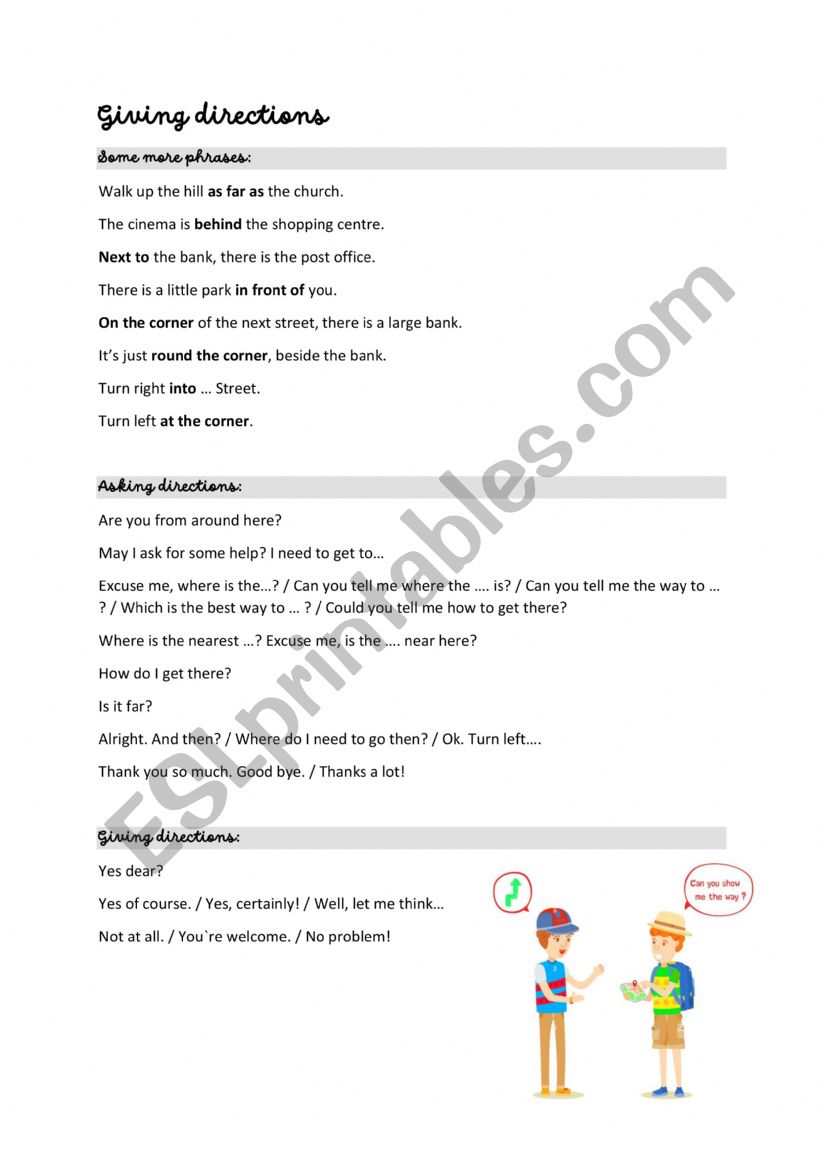 Giving directions

Some more phrases:

Walk up the hill as far as the church.

The cinema is behind the shopping centre.

Next to the bank, there is the post office.

There is a little park in front of you.

On the corner of the next street, there is a large bank.

It's just round the corner, beside the bank.

Turn right into … Street.

Turn left at the corner.

Asking directions:

Are you from around here?

May I ask for some help? I need to get to…

Excuse me, where is the…? / Can you tell me where the …. is? / Can you tell me the way to … ? / Which is the best way to … ? / Could you tell me how to get there?

Where is the nearest …? Excuse me, is the …. near here?

How do I get there?

Is it far?

Alright. And then? / Where do I need to go then? / Ok. Turn left….

Thank you so much. Good bye. / Thanks a lot!

Giving directions:

Yes dear?

Yes of course. / Yes, certainly! / Well, let me think…

Not at all. / You`re welcome. / No problem!

Can you show me the way ?

ESLprintables.com